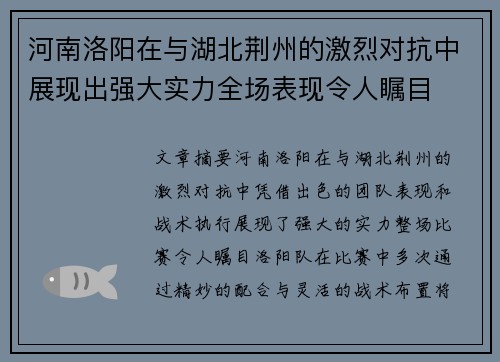 河南洛阳在与湖北荆州的激烈对抗中展现出强大实力全场表现令人瞩目

文章摘要河南洛阳在与湖北荆州的激烈对抗中凭借出色的团队表现和战术执行展现了强大的实力整场比赛令人瞩目洛阳队在比赛中多次通过精妙的配合与灵活的战术布置将